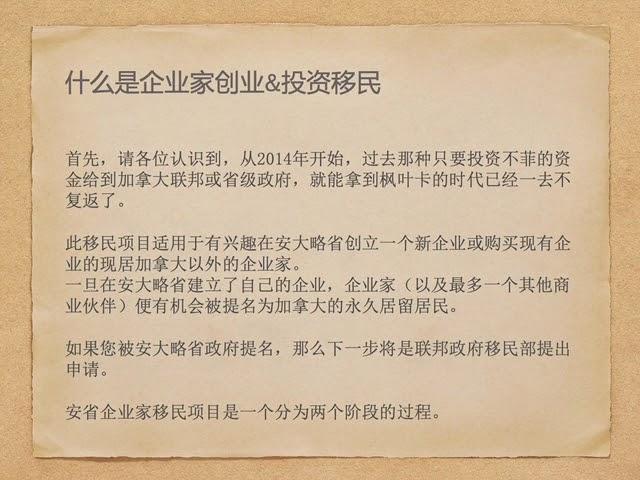 什么是企业家创业&投资移民

首先，请各位认识到，从2014年开始，过去那种只要投资不菲的资金给到加拿大联邦或省级政府，就能拿到枫叶卡的时代已经一去不复返了。

此移民项目适用于有兴趣在安大略省创立一个新企业或购买现有企业的现居加拿大以外的企业家。
一旦在安大略省建立了自己的企业，企业家（以及最多一个其他商业伙伴）便有机会被提名为加拿大的永久居留居民。

如果您被安大略省政府提名，那么下一步将是联邦政府移民部提出申请。

安省企业家移民项目是一个分为两个阶段的过程。